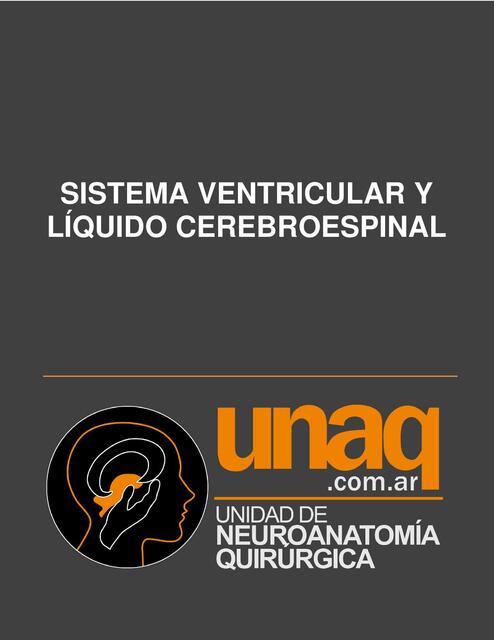 SISTEMA VENTRICULAR Y LÍQUIDO CEREBROESPINAL

unaq
.com.ar

UNIDAD DE
NEUROANATOMÍA
QUIRÚRGICA